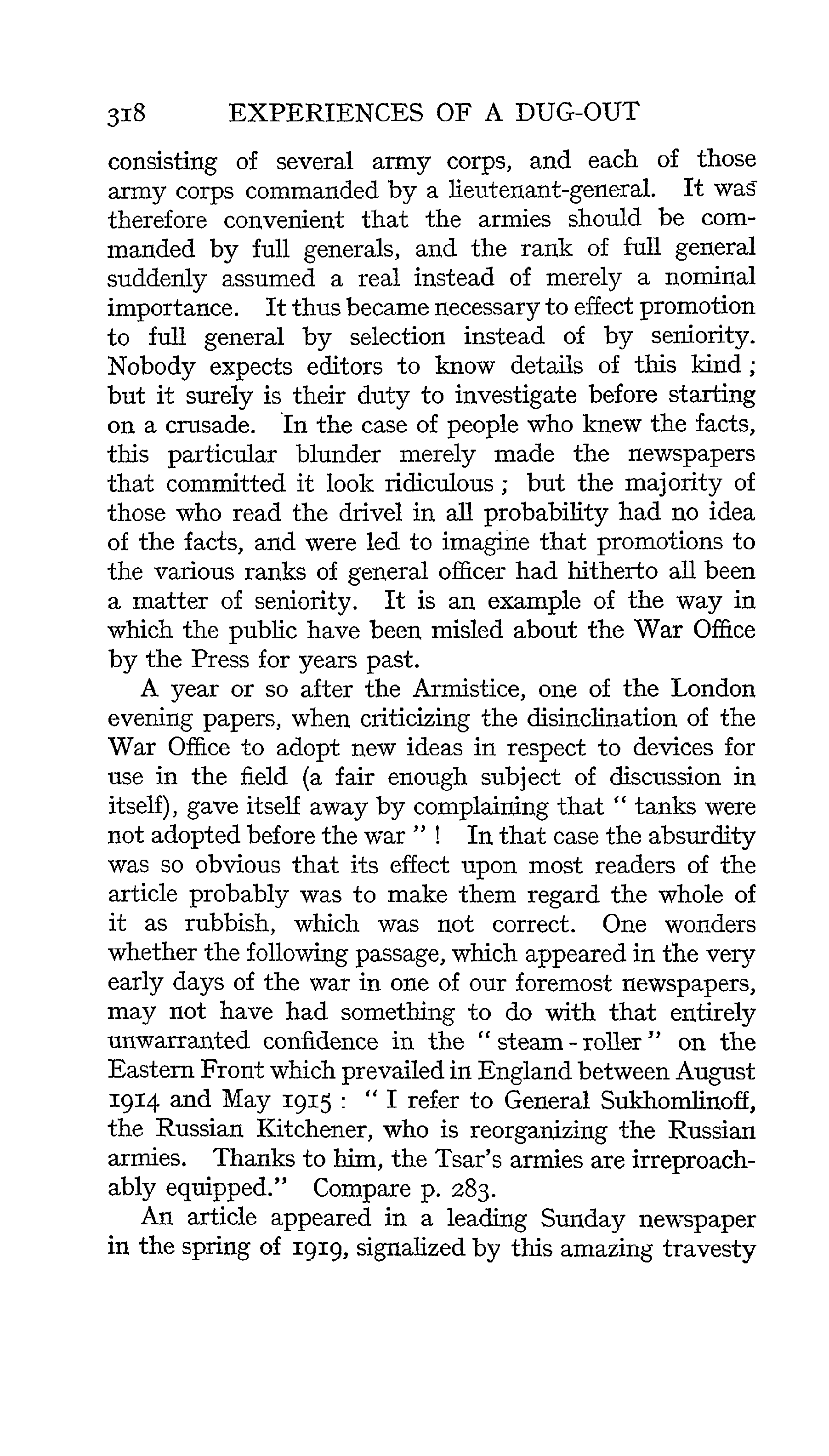 318 EXPERIENCES OF A DUG-OUT

consisting of several army corps, and each of those army corps commanded by a lieutenant-general. It was therefore convenient that the armies should be commanded by full generals, and the rank of full general suddenly assumed a real instead of merely a nominal importance. It thus became necessary to effect promotion to full general by selection instead of by seniority. Nobody expects editors to know details of this kind; but it surely is their duty to investigate before starting on a crusade. In the case of people who knew the facts, this particular blunder merely made the newspapers that committed it look ridiculous; but the majority of those who read the drivel in all probability had no idea of the facts, and were led to imagine that promotions to the various ranks of general officer had hitherto all been a matter of seniority. It is an example of the way in which the public have been misled about the War Office by the Press for years past.

A year or so after the Armistice, one of the London evening papers, when criticizing the disinclination of the War Office to adopt new ideas in respect to devices for use in the field (a fair enough subject of discussion in itself), gave itself away by complaining that "tanks were not adopted before the war"! In that case the absurdity was so obvious that its effect upon most readers of the article probably was to make them regard the whole of it as rubbish, which was not correct. One wonders whether the following passage, which appeared in the very early days of the war in one of our foremost newspapers, may not have had something to do with that entirely unwarranted confidence in the "steam-roller" on the Eastern Front which prevailed in England between August 1914 and May 1915: "I refer to General Sukhomlinoff, the Russian Kitchener, who is reorganizing the Russian armies. Thanks to him, the Tsar's armies are irreproachably equipped." Compare p. 283.

An article appeared in a leading Sunday newspaper in the spring of 1919, signalized by this amazing travesty